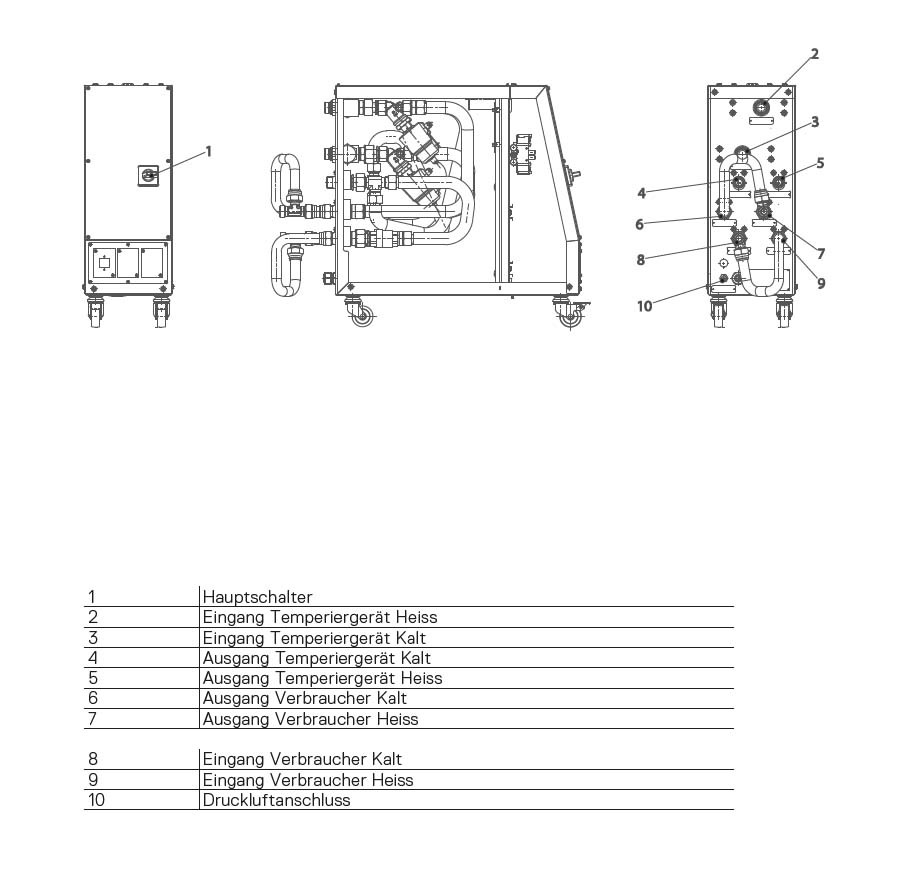 1

2

3

4

5

6

7

8

9

10

| 1 | Hauptschalter |
|---|---|
| 2 | Eingang Temperiergerät Heiss |
| 3 | Eingang Temperiergerät Kalt |
| 4 | Ausgang Temperiergerät Kalt |
| 5 | Ausgang Temperiergerät Heiss |
| 6 | Ausgang Verbraucher Kalt |
| 7 | Ausgang Verbraucher Heiss |
| 8 | Eingang Verbraucher Kalt |
| 9 | Eingang Verbraucher Heiss |
| 10 | Druckluftanschluss |